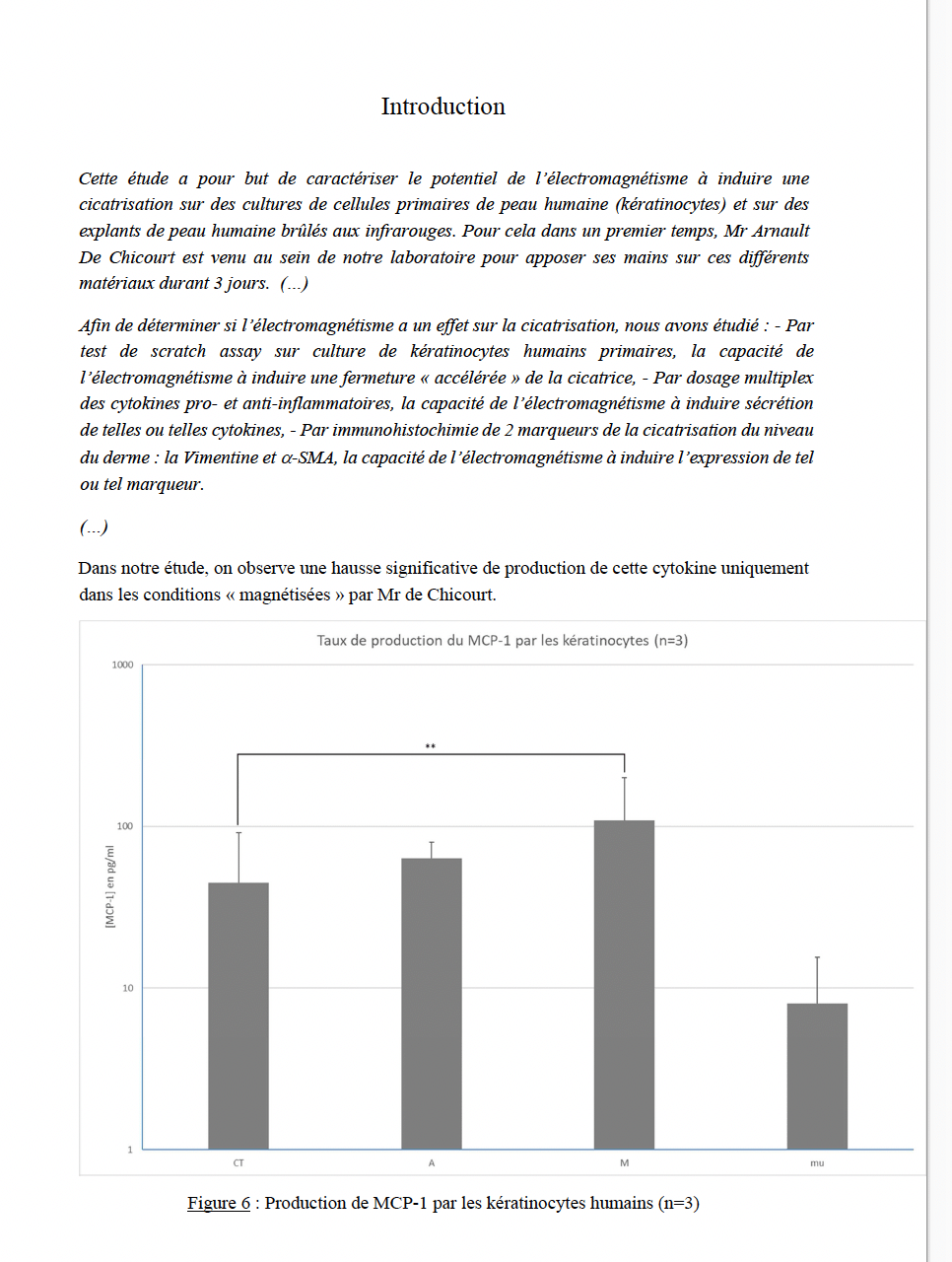 Introduction

Cette étude a pour but de caractériser le potentiel de l'électromagnétisme à induire une cicatrisation sur des cultures de cellules primaires de peau humaine (kératinocytes) et sur des explants de peau humaine brûlés aux infrarouges. Pour cela dans un premier temps, Mr Arnault De Chicourt est venu au sein de notre laboratoire pour apposer ses mains sur ces différents matériaux durant 3 jours. (...)

Afin de déterminer si l'électromagnétisme a un effet sur la cicatrisation, nous avons étudié : - Par test de scratch assay sur culture de kératinocytes humains primaires, la capacité de l'électromagnétisme à induire une fermeture « accélérée » de la cicatrice, - Par dosage multiplex des cytokines pro- et anti-inflammatoires, la capacité de l'électromagnétisme à induire sécrétion de telles ou telles cytokines, - Par immunohistochimie de 2 marqueurs de la cicatrisation du niveau du derme : la Vimentine et α-SMA, la capacité de l'électromagnétisme à induire l'expression de tel ou tel marqueur.

(...)

Dans notre étude, on observe une hausse significative de production de cette cytokine uniquement dans les conditions « magnétisées » par Mr de Chicourt.

Taux de production du MCP-1 par les kératinocytes (n=3)

1000
100
10
1
[MCP-1] en pg/ml
**
CT
A
M
mu

Figure 6 : Production de MCP-1 par les kératinocytes humains (n=3)